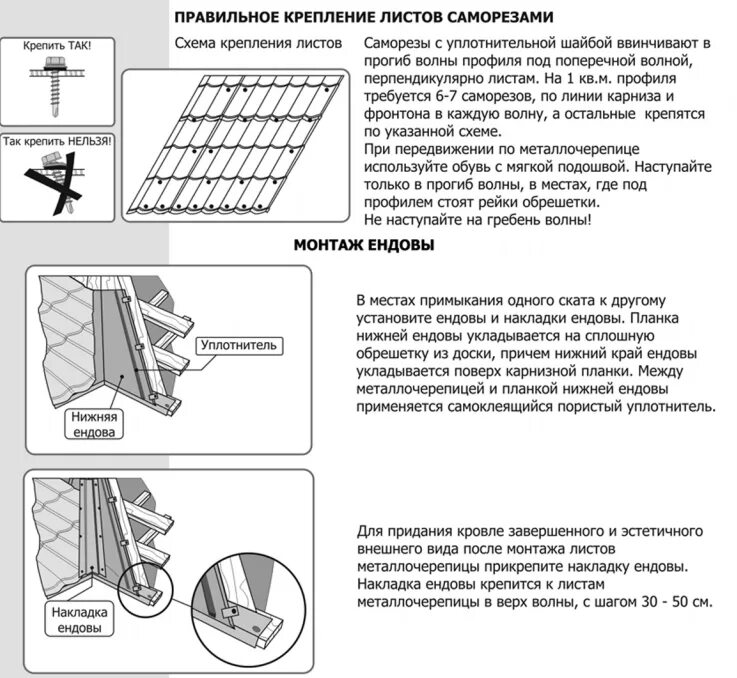 ПРАВИЛЬНОЕ КРЕПЛЕНИЕ ЛИСТОВ САМОРЕЗАМИ

Крепить ТАК!

Так крепить НЕЛЬЗЯ!

Схема крепления листов

Саморезы с уплотнительной шайбой ввинчивают в прогиб волны профиля под поперечной волной, перпендикулярно листам. На 1 кв.м. профиля требуется 6-7 саморезов, по линии карниза и фронтона в каждую волну, а остальные крепятся по указанной схеме.
При передвижении по металлочерепице используйте обувь с мягкой подошвой. Наступайте только в прогиб волны, в местах, где под профилем стоят рейки обрешетки.
Не наступайте на гребень волны!

МОНТАЖ ЕНДОВЫ

Уплотнитель

Нижняя ендова

В местах примыкания одного ската к другому установите ендовы и накладки ендовы. Планка нижней ендовы укладывается на сплошную обрешетку из доски, причем нижний край ендовы укладывается поверх карнизной планки. Между металлочерепицей и планкой нижней ендовы применяется самоклеящийся пористый уплотнитель.

Накладка ендовы

Для придания кровле завершенного и эстетичного внешнего вида после монтажа листов металлочерепицы прикрепите накладку ендовы. Накладка ендовы крепится к листам металлочерепицы в верх волны, с шагом 30 - 50 см.